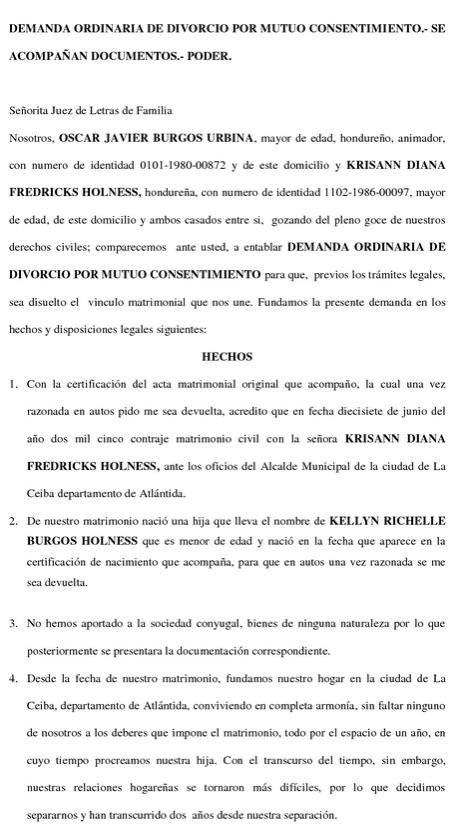 DEMANDA ORDINARIA DE DIVORCIO POR MUTUO CONSENTIMIENTO.- SE ACOMPAÑAN DOCUMENTOS.- PODER.

Señorita Juez de Letras de Familia

Nosotros, OSCAR JAVIER BURGOS URBINA, mayor de edad, hondureño, animador, con numero de identidad 0101-1980-00872 y de este domicilio y KRISANN DIANA FREDRICKS HOLNESS, hondureña, con numero de identidad 1102-1986-00097, mayor de edad, de este domicilio y ambos casados entre si, gozando del pleno goce de nuestros derechos civiles; comparecemos ante usted, a entablar DEMANDA ORDINARIA DE DIVORCIO POR MUTUO CONSENTIMIENTO para que, previos los trámites legales, sea disuelto el vinculo matrimonial que nos une. Fundamos la presente demanda en los hechos y disposiciones legales siguientes:

HECHOS

1. Con la certificación del acta matrimonial original que acompaño, la cual una vez razonada en autos pido me sea devuelta, acredito que en fecha diecisiete de junio del año dos mil cinco contraje matrimonio civil con la señora KRISANN DIANA FREDRICKS HOLNESS, ante los oficios del Alcalde Municipal de la ciudad de La Ceiba departamento de Atlántida.

2. De nuestro matrimonio nació una hija que lleva el nombre de KELLYN RICHELLE BURGOS HOLNESS que es menor de edad y nació en la fecha que aparece en la certificación de nacimiento que acompaña, para que en autos una vez razonada se me sea devuelta.

3. No hemos aportado a la sociedad conyugal, bienes de ninguna naturaleza por lo que posteriormente se presentara la documentación correspondiente.

4. Desde la fecha de nuestro matrimonio, fundamos nuestro hogar en la ciudad de La Ceiba, departamento de Atlántida, conviviendo en completa armonía, sin faltar ninguno de nosotros a los deberes que impone el matrimonio, todo por el espacio de un año, en cuyo tiempo procreamos nuestra hija. Con el transcurso del tiempo, sin embargo, nuestras relaciones hogareñas se tornaron más difíciles, por lo que decidimos separarnos y han transcurrido dos años desde nuestra separación.